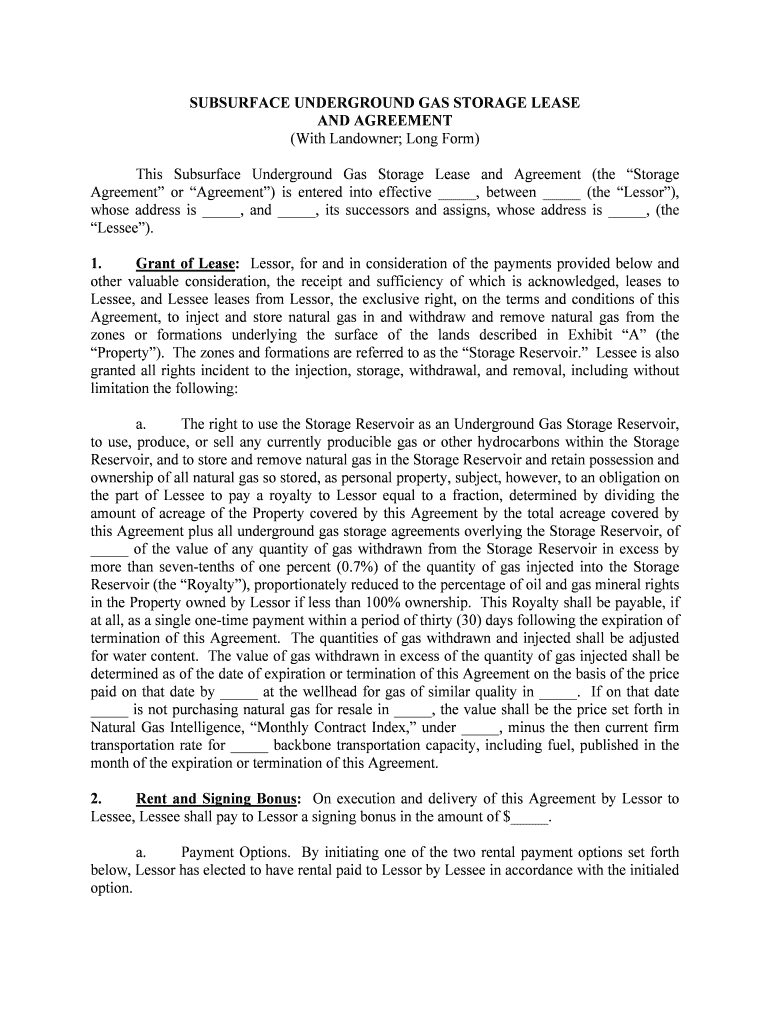 SUBSURFACE UNDERGROUND GAS STORAGE LEASE
AND AGREEMENT
(With Landowner; Long Form)

This Subsurface Underground Gas Storage Lease and Agreement (the “Storage Agreement” or “Agreement”) is entered into effective _____, between _____ (the “Lessor”), whose address is _____, and _____, its successors and assigns, whose address is _____, (the “Lessee”).

1. Grant of Lease: Lessor, for and in consideration of the payments provided below and other valuable consideration, the receipt and sufficiency of which is acknowledged, leases to Lessee, and Lessee leases from Lessor, the exclusive right, on the terms and conditions of this Agreement, to inject and store natural gas in and withdraw and remove natural gas from the zones or formations underlying the surface of the lands described in Exhibit “A” (the “Property”). The zones and formations are referred to as the “Storage Reservoir.” Lessee is also granted all rights incident to the injection, storage, withdrawal, and removal, including without limitation the following:

a. The right to use the Storage Reservoir as an Underground Gas Storage Reservoir, to use, produce, or sell any currently producible gas or other hydrocarbons within the Storage Reservoir, and to store and remove natural gas in the Storage Reservoir and retain possession and ownership of all natural gas so stored, as personal property, subject, however, to an obligation on the part of Lessee to pay a royalty to Lessor equal to a fraction, determined by dividing the amount of acreage of the Property covered by this Agreement by the total acreage covered by this Agreement plus all underground gas storage agreements overlying the Storage Reservoir, of _____ of the value of any quantity of gas withdrawn from the Storage Reservoir in excess by more than seven-tenths of one percent (0.7%) of the quantity of gas injected into the Storage Reservoir (the “Royalty”), proportionately reduced to the percentage of oil and gas mineral rights in the Property owned by Lessor if less than 100% ownership. This Royalty shall be payable, if at all, as a single one-time payment within a period of thirty (30) days following the expiration of termination of this Agreement. The quantities of gas withdrawn and injected shall be adjusted for water content. The value of gas withdrawn in excess of the quantity of gas injected shall be determined as of the date of expiration or termination of this Agreement on the basis of the price paid on that date by _____ at the wellhead for gas of similar quality in _____. If on that date _____ is not purchasing natural gas for resale in _____, the value shall be the price set forth in Natural Gas Intelligence, “Monthly Contract Index,” under _____, minus the then current firm transportation rate for _____ backbone transportation capacity, including fuel, published in the month of the expiration or termination of this Agreement.

2. Rent and Signing Bonus: On execution and delivery of this Agreement by Lessor to Lessee, Lessee shall pay to Lessor a signing bonus in the amount of $_____.

a. Payment Options. By initiating one of the two rental payment options set forth below, Lessor has elected to have rental paid to Lessor by Lessee in accordance with the initialed option.